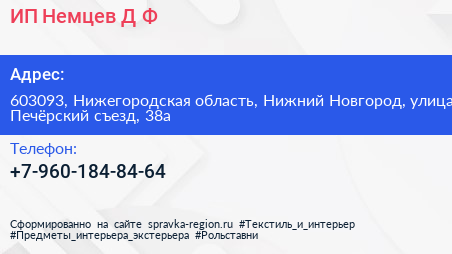 ИП Немцев Д Ф

Адрес:

603093, Нижегородская область, Нижний Новгород, улица Печёрский съезд, 38а

Телефон:

+7-960-184-84-64

Сформированно на сайте spravka-region.ru #Текстиль_и_интерьер #Предметы_интерьера_экстерьера #Рольставни